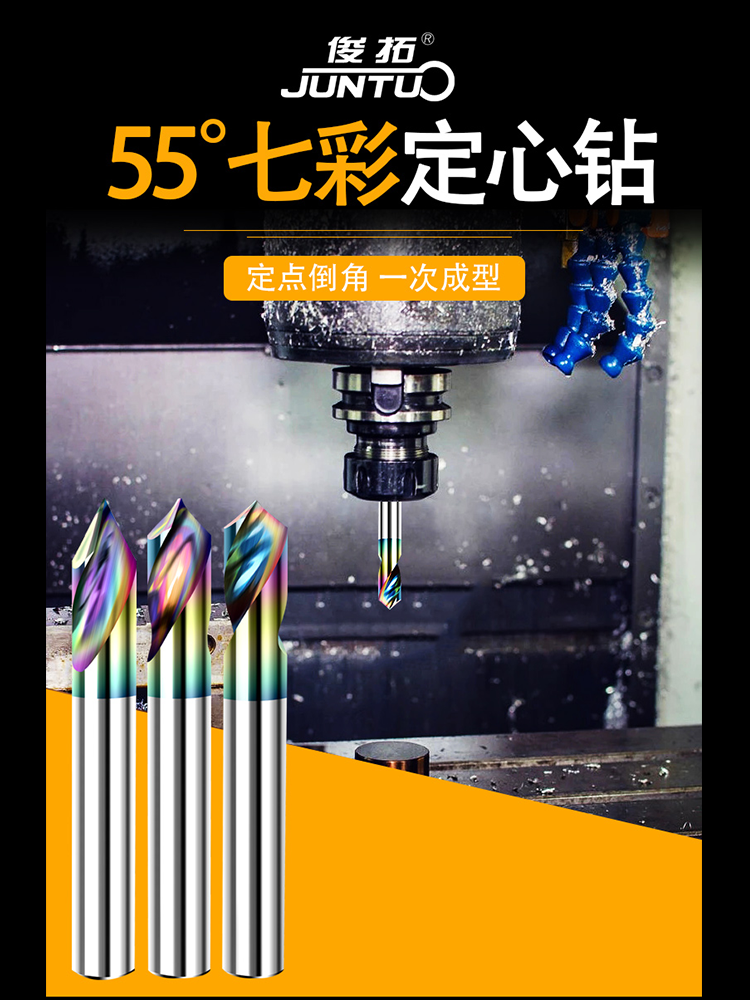 俊拓®
JUNTUO

55°七彩定心钻

定点倒角 一次成型